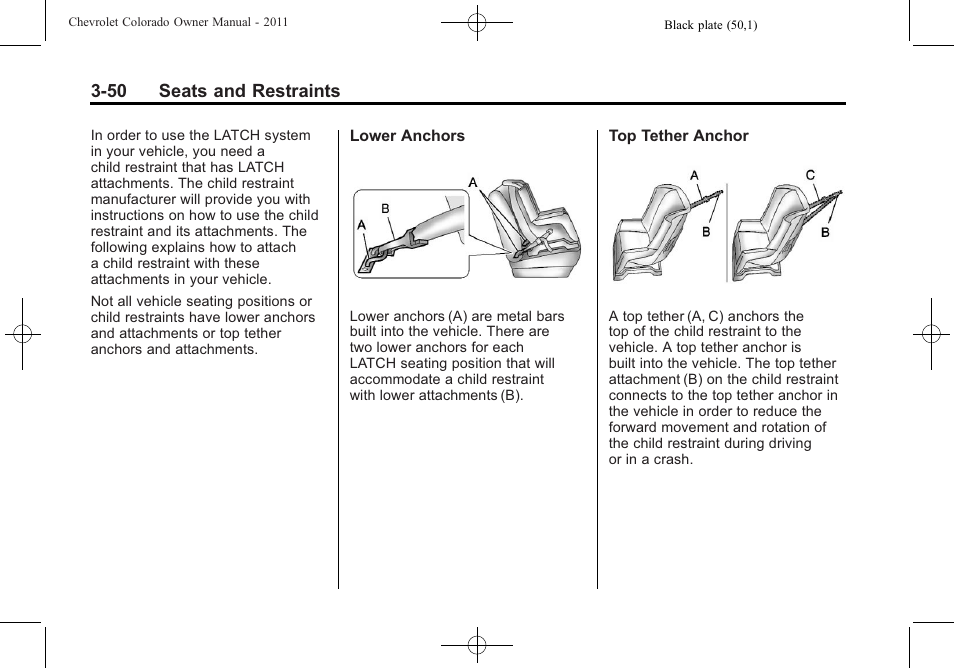 Chevrolet Colorado Owner Manual - 2011

Black plate (50,1)

3-50 Seats and Restraints

In order to use the LATCH system in your vehicle, you need a child restraint that has LATCH attachments. The child restraint manufacturer will provide you with instructions on how to use the child restraint and its attachments. The following explains how to attach a child restraint with these attachments in your vehicle.

Not all vehicle seating positions or child restraints have lower anchors and attachments or top tether anchors and attachments.

Lower Anchors

A
B
A

Lower anchors (A) are metal bars built into the vehicle. There are two lower anchors for each LATCH seating position that will accommodate a child restraint with lower attachments (B).

Top Tether Anchor

A
B
C
B

A top tether (A, C) anchors the top of the child restraint to the vehicle. A top tether anchor is built into the vehicle. The top tether attachment (B) on the child restraint connects to the top tether anchor in the vehicle in order to reduce the forward movement and rotation of the child restraint during driving or in a crash.